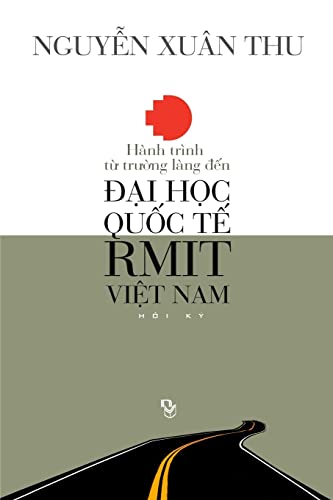 NGUYỄN XUÂN THU

Hành trình từ trường làng đến

ĐẠI HỌC QUỐC TẾ RMIT VIỆT NAM

HỒI KÝ